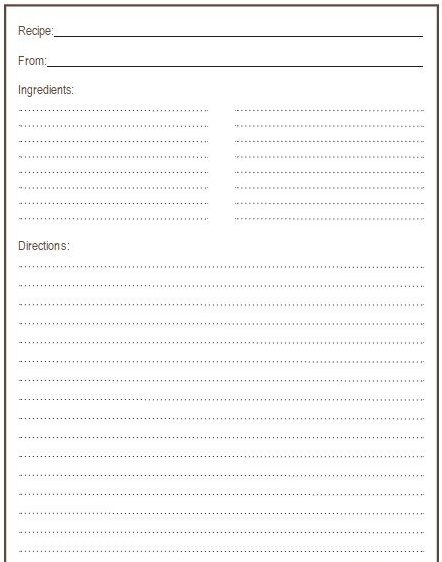 Recipe:

From:

Ingredients:

Directions: